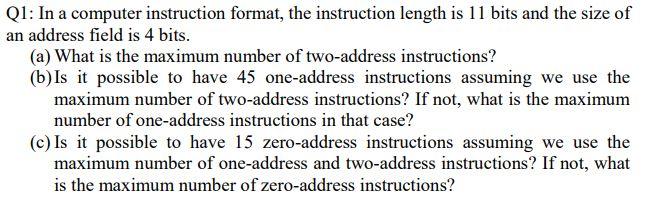 Q1: In a computer instruction format, the instruction length is 11 bits and the size of an address field is 4 bits.

(a) What is the maximum number of two-address instructions?

(b) Is it possible to have 45 one-address instructions assuming we use the maximum number of two-address instructions? If not, what is the maximum number of one-address instructions in that case?

(c) Is it possible to have 15 zero-address instructions assuming we use the maximum number of one-address and two-address instructions? If not, what is the maximum number of zero-address instructions?